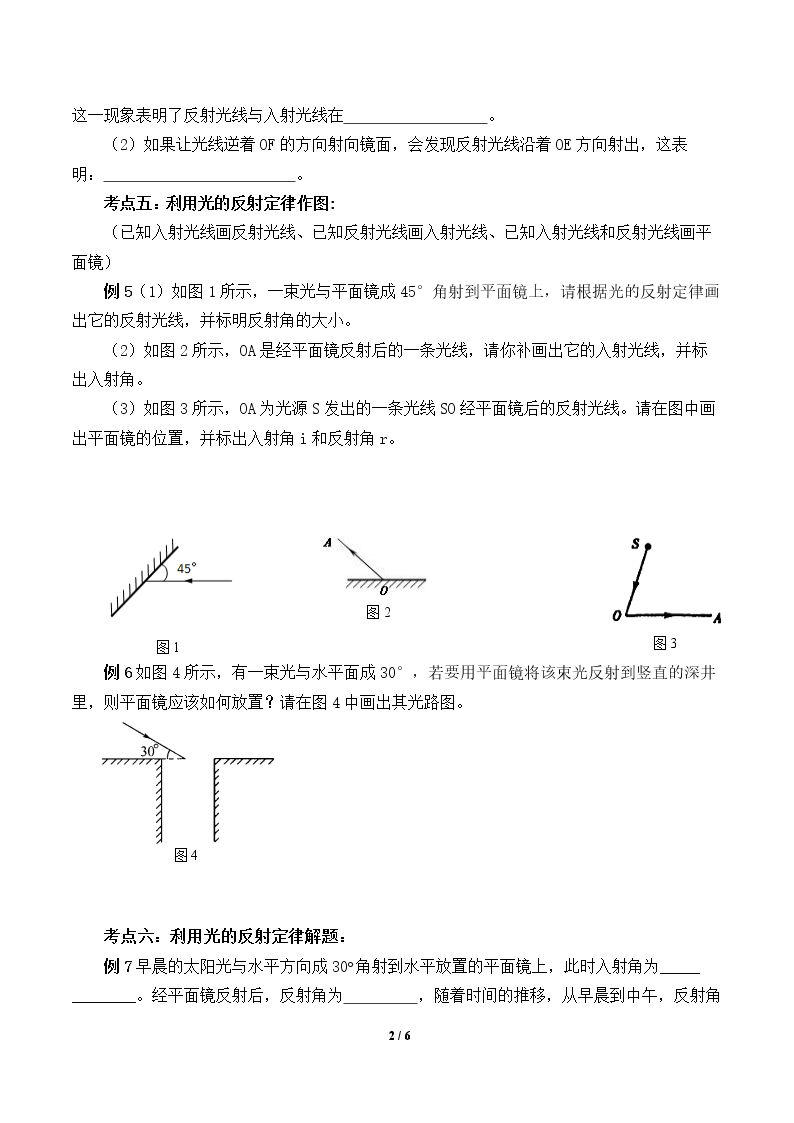 这一现象表明了反射光线与入射光线在____。

(2)如果让光线逆着OF的方向射向镜面，会发现反射光线沿着OE方向射出，这表明：____。

考点五：利用光的反射定律作图：

(已知入射光线画反射光线、已知反射光线画入射光线、已知入射光线和反射光线画平面镜)

例5(1)如图1所示，一束光与平面镜成45°角射到平面镜上，请根据光的反射定律画出它的反射光线，并标明反射角的大小。

(2)如图2所示，OA是经平面镜反射后的一条光线，请你补画出它的入射光线，并标出入射角。

(3)如图3所示，OA为光源S发出的一条光线SO经平面镜后的反射光线。请在图中画出平面镜的位置，并标出入射角i和反射角r。

45°

图1

A

O

图2

S

O

A

图3

例6如图4所示，有一束光与水平面成30°，若要用平面镜将该束光反射到竖直的深井里，则平面镜应该如何放置？请在图4中画出其光路图。

30°

图4

考点六：利用光的反射定律解题：

例7早晨的太阳光与水平方向成30°角射到水平放置的平面镜上，此时入射角为____。经平面镜反射后，反射角为____，随着时间的推移，从早晨到中午，反射角

2 / 6